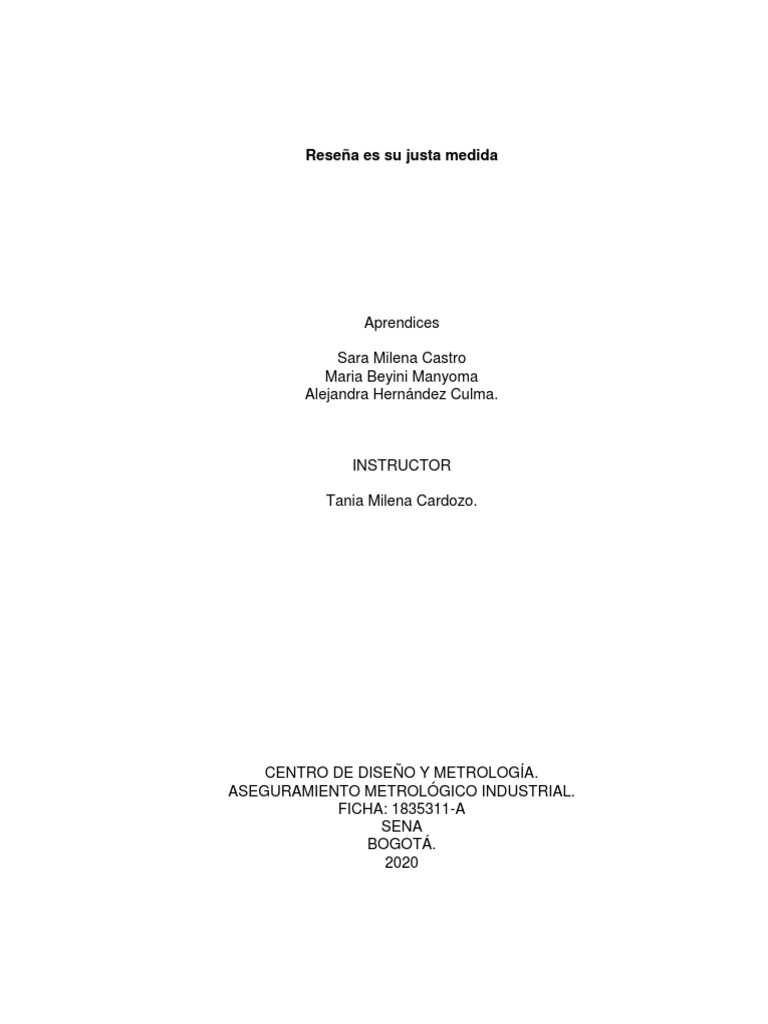 Reseña es su justa medida

Aprendices

Sara Milena Castro
Maria Beyini Manyoma
Alejandra Hernández Culma.

INSTRUCTOR

Tania Milena Cardozo.

CENTRO DE DISEÑO Y METROLOGÍA.
ASEGURAMIENTO METROLÓGICO INDUSTRIAL.
FICHA: 1835311-A
SENA
BOGOTÁ.
2020